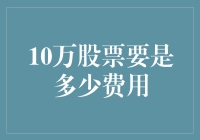 10万股票要是多少费用